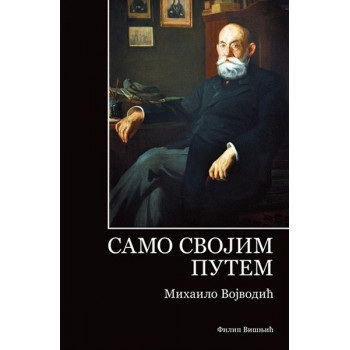 САМО СВОЈИМ ПУТЕМ

Михаило Војводић

Филип Вишњић